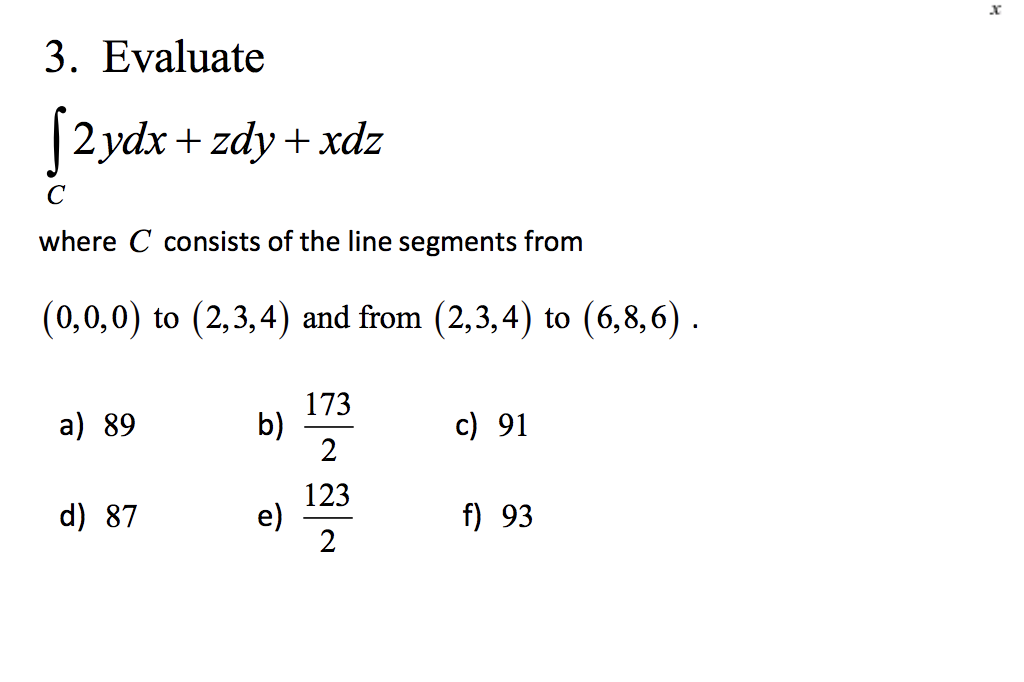 $x$

3. Evaluate

$\int_C 2ydx + zdy + xdz$

where $C$ consists of the line segments from

$(0,0,0)$ to $(2,3,4)$ and from $(2,3,4)$ to $(6,8,6)$ .

a) 89 b) $\frac{173}{2}$ c) 91

d) 87 e) $\frac{123}{2}$ f) 93